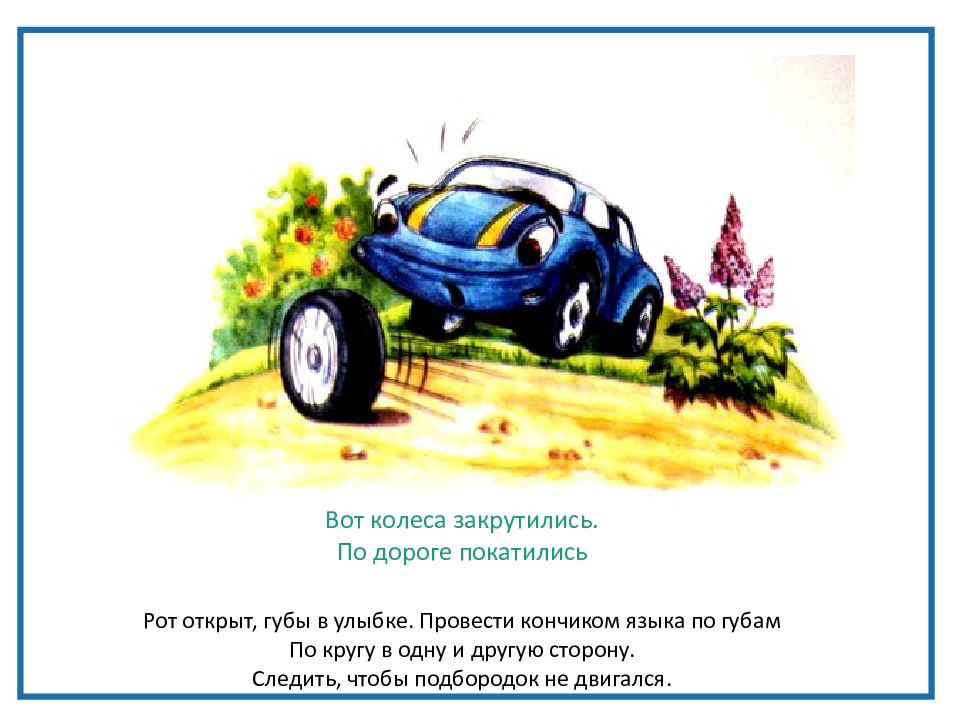 Вот колеса закрутились.
По дороге покатились

Рот открыт, губы в улыбке. Провести кончиком языка по губам
По кругу в одну и другую сторону.
Следить, чтобы подбородок не двигался.